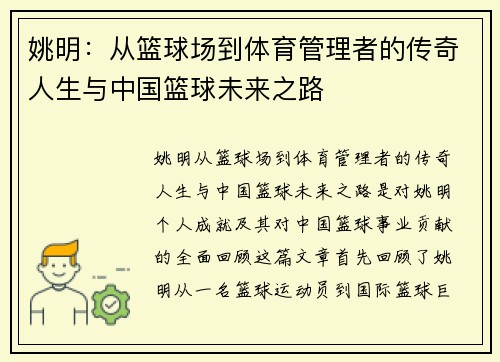 姚明：从篮球场到体育管理者的传奇人生与中国篮球未来之路

姚明从篮球场到体育管理者的传奇人生与中国篮球未来之路是对姚明个人成就及其对中国篮球事业贡献的全面回顾这篇文章首先回顾了姚明从一名篮球运动员到国际篮球巨